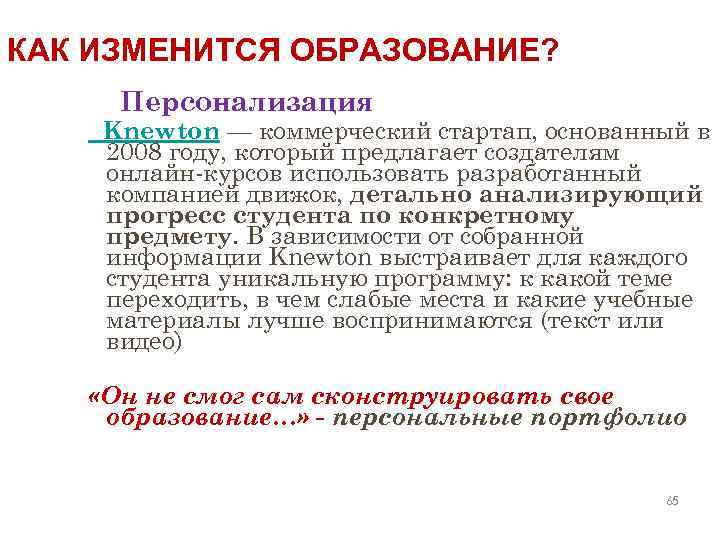 КАК ИЗМЕНИТСЯ ОБРАЗОВАНИЕ?

Персонализация

Knewton — коммерческий стартап, основанный в 2008 году, который предлагает создателям онлайн-курсов использовать разработанный компанией движок, детально анализирующий прогресс студента по конкретному предмету. В зависимости от собранной информации Knewton выстраивает для каждого студента уникальную программу: к какой теме переходить, в чем слабые места и какие учебные материалы лучше воспринимаются (текст или видео)

«Он не смог сам сконструировать свое образование…» - персональные портфолио

65